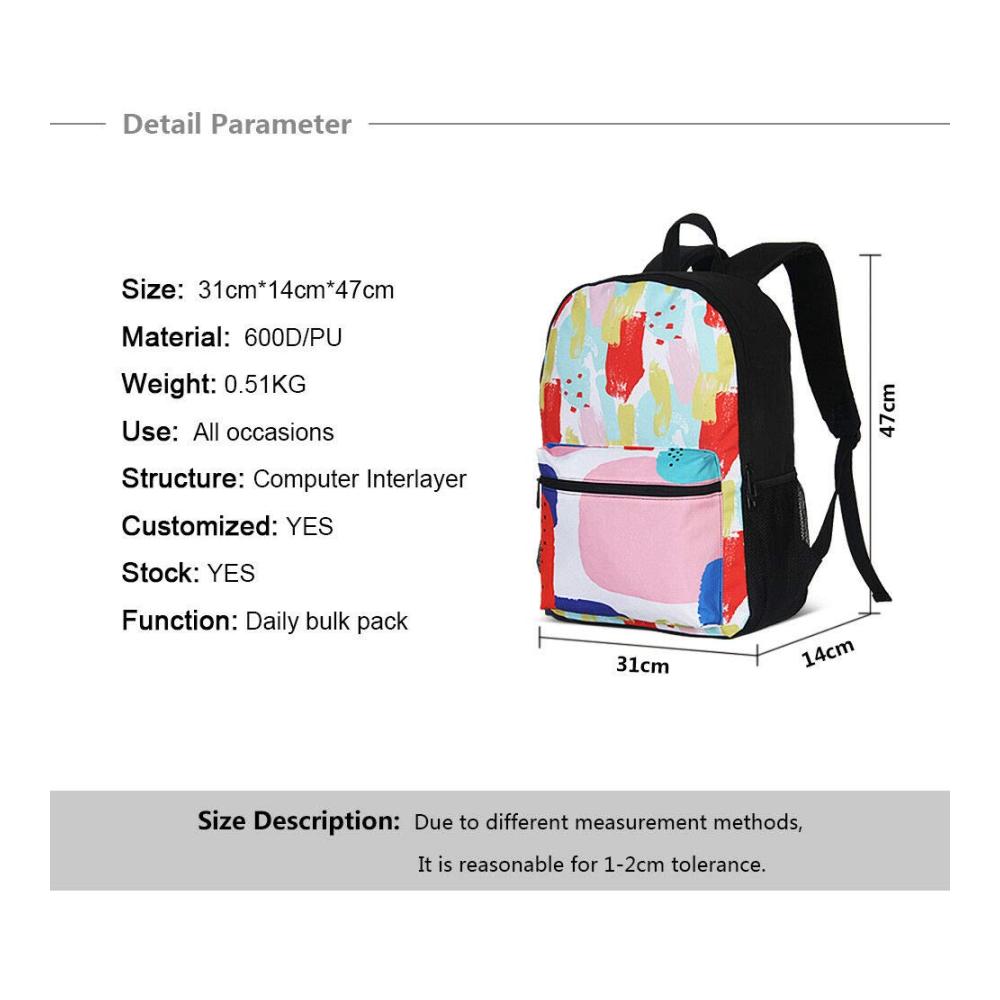 Detail Parameter

Size: 31cm*14cm*47cm
Material: 600D/PU
Weight: 0.51KG
Use: All occasions
Structure: Computer Interlayer
Customized: YES
Stock: YES
Function: Daily bulk pack

47cm
31cm
14cm

Size Description: Due to different measurement methods, It is reasonable for 1-2cm tolerance.